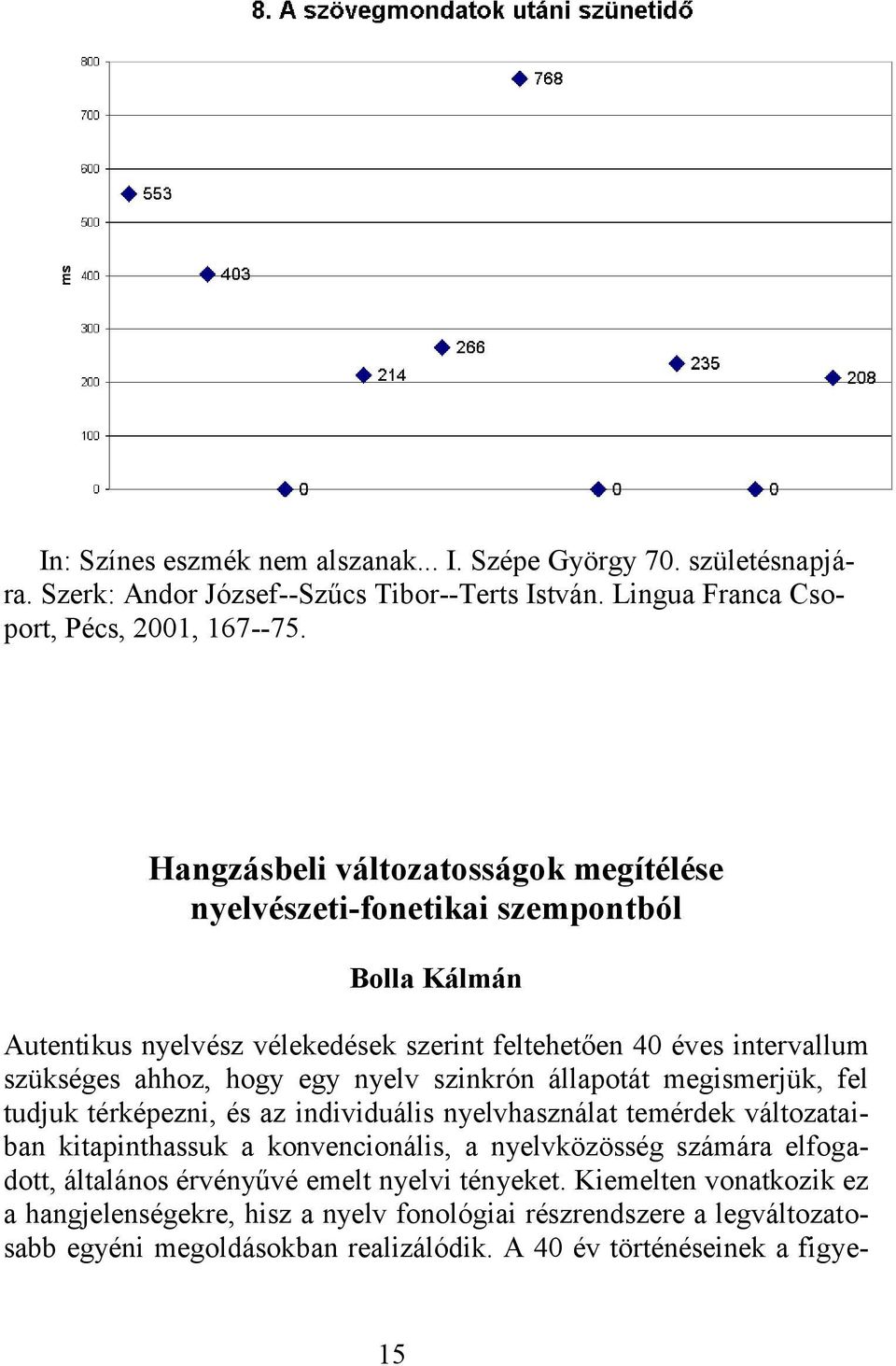 8. A szövegmondatok utáni szünetidő

800
700
600
500
400
300
200
100
0
ms

553
403
0
214
266
768
0
235
0
208

In: Színes eszmék nem alszanak... I. Szépe György 70. születésnapjára. Szerk: Andor József--Szűcs Tibor--Terts István. Lingua Franca Csoport, Pécs, 2001, 167--75.

Hangzásbeli változatosságok megítélése nyelvészeti-fonetikai szempontból

Bolla Kálmán

Autentikus nyelvész vélekedések szerint feltehetően 40 éves intervallum szükséges ahhoz, hogy egy nyelv szinkrón állapotát megismerjük, fel tudjuk térképezni, és az individuális nyelvhasználat temérdek változataiban kitapinthassuk a konvencionális, a nyelvközösség számára elfogadott, általános érvényűvé emelt nyelvi tényeket. Kiemelten vonatkozik ez a hangjelenségekre, hisz a nyelv fonológiai részrendszere a legváltozatosabb egyéni megoldásokban realizálódik. A 40 év történéseinek a figye-

15